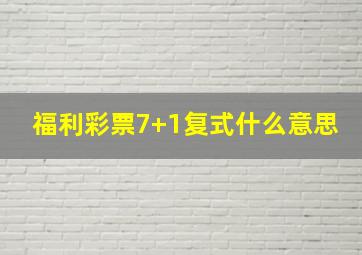 福利彩票7+1复式什么意思